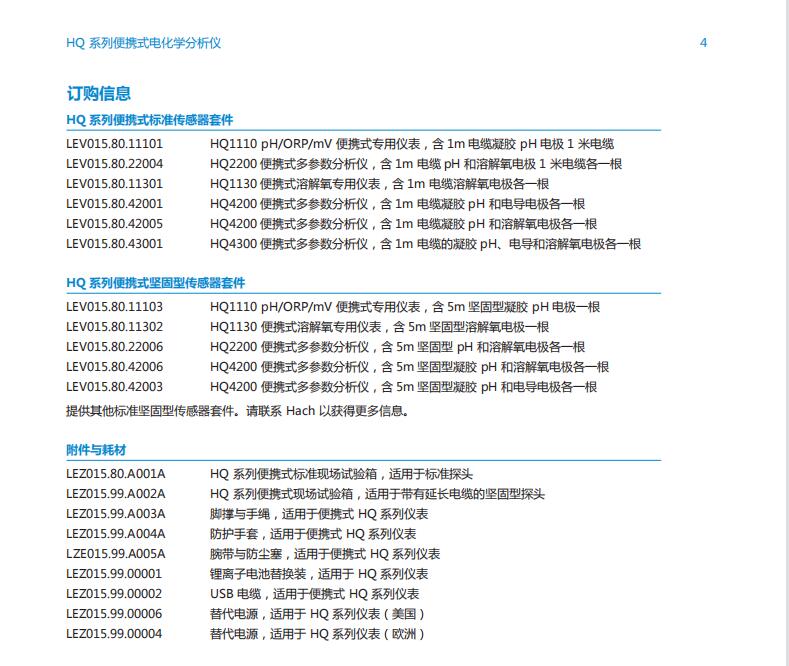 HQ 系列便携式电化学分析仪

4

订购信息

HQ 系列便携式标准传感器套件

| | |
|---|---|
| LEV015.80.11101 | HQ1110 pH/ORP/mV 便携式专用仪表，含 1m 电缆凝胶 pH 电极 1 米电缆 |
| LEV015.80.22004 | HQ2200 便携式多参数分析仪，含 1m 电缆 pH 和溶解氧电极 1 米电缆各一根 |
| LEV015.80.11301 | HQ1130 便携式溶解氧专用仪表，含 1m 电缆溶解氧电极各一根 |
| LEV015.80.42001 | HQ4200 便携式多参数分析仪，含 1m 电缆凝胶 pH 和电导电极各一根 |
| LEV015.80.42005 | HQ4200 便携式多参数分析仪，含 1m 电缆凝胶 pH 和溶解氧电极各一根 |
| LEV015.80.43001 | HQ4300 便携式多参数分析仪，含 1m 电缆的凝胶 pH、电导和溶解氧电极各一根 |

HQ 系列便携式坚固型传感器套件

| | |
|---|---|
| LEV015.80.11103 | HQ1110 pH/ORP/mV 便携式专用仪表，含 5m 坚固型凝胶 pH 电极一根 |
| LEV015.80.11302 | HQ1130 便携式溶解氧专用仪表，含 5m 坚固型溶解氧电极一根 |
| LEV015.80.22006 | HQ2200 便携式多参数分析仪，含 5m 坚固型 pH 和溶解氧电极各一根 |
| LEV015.80.42006 | HQ4200 便携式多参数分析仪，含 5m 坚固型凝胶 pH 和溶解氧电极各一根 |
| LEV015.80.42003 | HQ4200 便携式多参数分析仪，含 5m 坚固型凝胶 pH 和电导电极各一根 |

提供其他标准坚固型传感器套件。请联系 Hach 以获得更多信息。

附件与耗材

| | |
|---|---|
| LEZ015.80.A001A | HQ 系列便携式标准现场试验箱，适用于标准探头 |
| LEZ015.99.A002A | HQ 系列便携式现场试验箱，适用于带有延长电缆的坚固型探头 |
| LEZ015.99.A003A | 脚撑与手绳，适用于便携式 HQ 系列仪表 |
| LEZ015.99.A004A | 防护手套，适用于便携式 HQ 系列仪表 |
| LZE015.99.A005A | 腕带与防尘塞，适用于便携式 HQ 系列仪表 |
| LEZ015.99.00001 | 锂离子电池替换装，适用于 HQ 系列仪表 |
| LEZ015.99.00002 | USB 电缆，适用于便携式 HQ 系列仪表 |
| LEZ015.99.00006 | 替代电源，适用于 HQ 系列仪表（美国） |
| LEZ015.99.00004 | 替代电源，适用于 HQ 系列仪表（欧洲） |